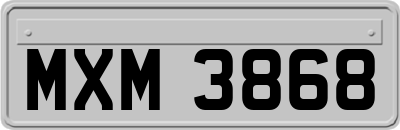 MXM 3868